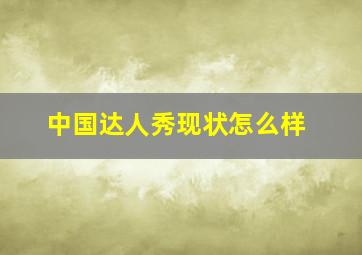 中国达人秀现状怎么样